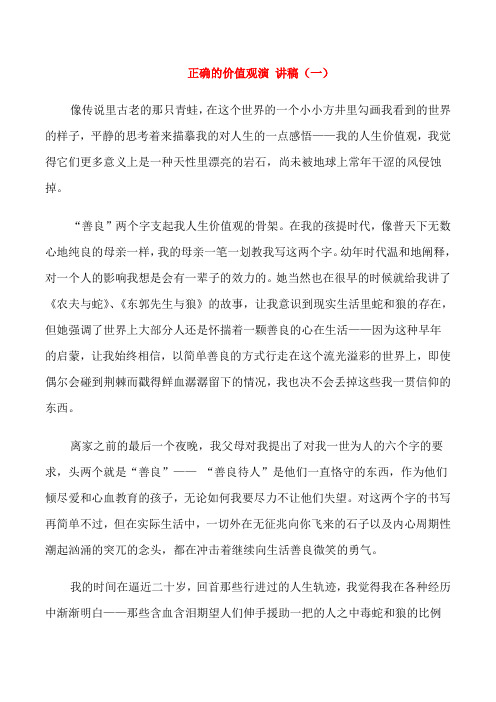 正确的价值观演 讲稿（一）

像传说里古老的那只青蛙，在这个世界的一个小小方井里勾画我看到的世界的样子，平静的思考着来描摹我的对人生的一点感悟——我的人生价值观，我觉得它们更多意义上是一种天性里漂亮的岩石，尚未被地球上常年干涩的风侵蚀掉。

“善良”两个字支起我人生价值观的骨架。在我的孩提时代，像普天下无数心地纯良的母亲一样，我的母亲一笔一划教我写这两个字。幼年时代温和地阐释，对一个人的影响我想是会有一辈子的效力的。她当然也在很早的时候就给我讲了《农夫与蛇》、《东郭先生与狼》的故事，让我意识到现实生活里蛇和狼的存在，但她强调了世界上大部分人还是怀揣着一颗善良的心在生活——因为这种早年的启蒙，让我始终相信，以简单善良的方式行走在这个流光溢彩的世界上，即使偶尔会碰到荆棘而戳得鲜血潺潺留下的情况，我也决不会丢掉这些我一贯信仰的东西。

离家之前的最后一个夜晚，我父母对我提出了对我一世为人的六个字的要求，头两个就是“善良”—— “善良待人”是他们一直恪守的东西，作为他们倾尽爱和心血教育的孩子，无论如何我要尽力不让他们失望。对这两个字的书写再简单不过，但在实际生活中，一切外在无征兆向你飞来的石子以及内心周期性潮起汹涌的突兀的念头，都在冲击着继续向生活善良微笑的勇气。

我的时间在逼近二十岁，回首那些行进过的人生轨迹，我觉得我在各种经历中渐渐明白——那些含血含泪期望人们伸手援助一把的人之中毒蛇和狼的比例